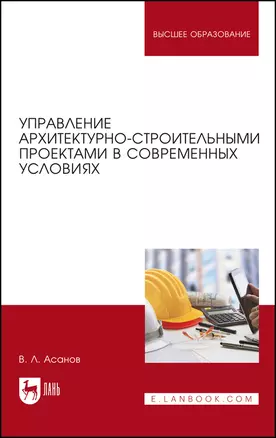 ВЫСШЕЕ ОБРАЗОВАНИЕ

УПРАВЛЕНИЕ АРХИТЕКТУРНО-СТРОИТЕЛЬНЫМИ ПРОЕКТАМИ В СОВРЕМЕННЫХ УСЛОВИЯХ

В. Л. Асанов

ЛАНЬ

E.LANBOOK.COM